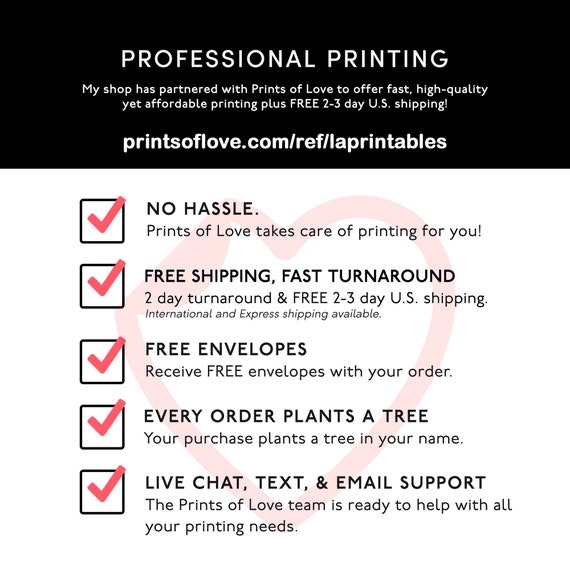 PROFESSIONAL PRINTING

My shop has partnered with Prints of Love to offer fast, high-quality yet affordable printing plus FREE 2-3 day U.S. shipping!

printsoflove.com/ref/laprintables

☑ NO HASSLE.
Prints of Love takes care of printing for you!

☑ FREE SHIPPING, FAST TURNAROUND
2 day turnaround & FREE 2-3 day U.S. shipping.
International and Express shipping available.

☑ FREE ENVELOPES
Receive FREE envelopes with your order.

☑ EVERY ORDER PLANTS A TREE
Your purchase plants a tree in your name.

☑ LIVE CHAT, TEXT, & EMAIL SUPPORT
The Prints of Love team is ready to help with all your printing needs.